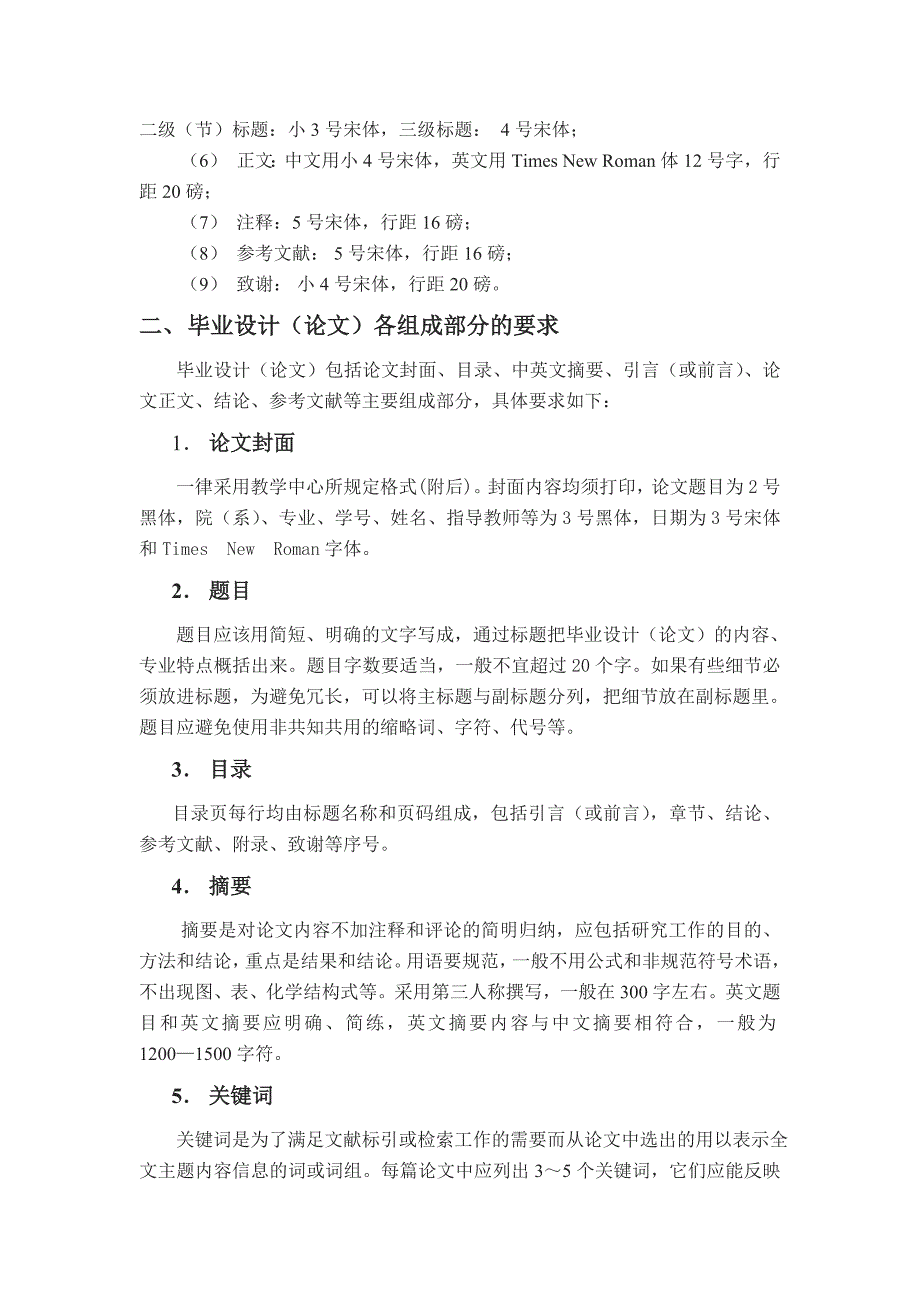 二级（节）标题：小 3 号宋体，三级标题： 4 号宋体；

（6） 正文：中文用小 4 号宋体，英文用 Times New Roman 体 12 号字，行距 20 磅；

（7） 注释：5 号宋体，行距 16 磅；

（8） 参考文献： 5 号宋体，行距 16 磅；

（9） 致谢： 小 4 号宋体，行距 20 磅。

二、毕业设计（论文）各组成部分的要求

毕业设计（论文）包括论文封面、目录、中英文摘要、引言（或前言）、论文正文、结论、参考文献等主要组成部分，具体要求如下：

1. 论文封面

一律采用教学中心所规定格式(附后)。封面内容均须打印，论文题目为 2 号黑体，院（系）、专业、学号、姓名、指导教师等为 3 号黑体，日期为 3 号宋体和 Times New Roman 字体。

2. 题目

题目应该用简短、明确的文字写成，通过标题把毕业设计（论文）的内容、专业特点概括出来。题目字数要适当，一般不宜超过 20 个字。如果有些细节必须放进标题，为避免冗长，可以将主标题与副标题分列，把细节放在副标题里。题目应避免使用非共知共用的缩略词、字符、代号等。

3. 目录

目录页每行均由标题名称和页码组成，包括引言（或前言），章节、结论、参考文献、附录、致谢等序号。

4. 摘要

摘要是对论文内容不加注释和评论的简明归纳，应包括研究工作的目的、方法和结论，重点是结果和结论。用语要规范，一般不用公式和非规范符号术语，不出现图、表、化学结构式等。采用第三人称撰写，一般在 300 字左右。英文题目和英文摘要应明确、简练，英文摘要内容与中文摘要相符合，一般为 1200—1500 字符。

5. 关键词

关键词是为了满足文献标引或检索工作的需要而从论文中选出的用以表示全文主题内容信息的词或词组。每篇论文中应列出 3～5 个关键词，它们应能反映